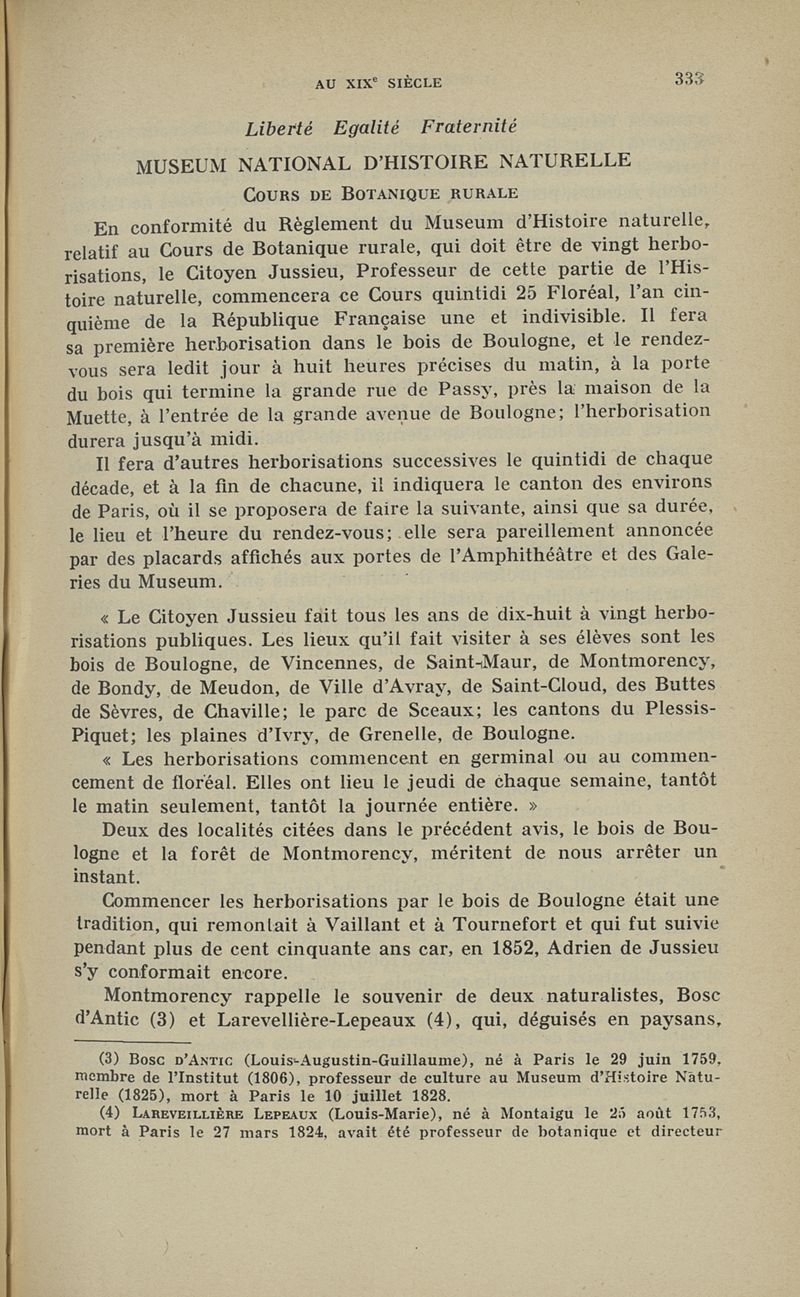 AU XIX$^e$ SIÈCLE 333

Liberté Egalité Fraternité

MUSEUM NATIONAL D'HISTOIRE NATURELLE

COURS DE BOTANIQUE RURALE

En conformité du Règlement du Museum d'Histoire naturelle, relatif au Cours de Botanique rurale, qui doit être de vingt herborisations, le Citoyen Jussieu, Professeur de cette partie de l'Histoire naturelle, commencera ce Cours quintidi 25 Floréal, l'an cinquième de la République Française une et indivisible. Il fera sa première herborisation dans le bois de Boulogne, et le rendez-vous sera ledit jour à huit heures précises du matin, à la porte du bois qui termine la grande rue de Passy, près la maison de la Muette, à l'entrée de la grande avenue de Boulogne; l'herborisation durera jusqu'à midi.

Il fera d'autres herborisations successives le quintidi de chaque décade, et à la fin de chacune, il indiquera le canton des environs de Paris, où il se proposera de faire la suivante, ainsi que sa durée, le lieu et l'heure du rendez-vous; elle sera pareillement annoncée par des placards affichés aux portes de l'Amphithéâtre et des Galeries du Museum.

« Le Citoyen Jussieu fait tous les ans de dix-huit à vingt herborisations publiques. Les lieux qu'il fait visiter à ses élèves sont les bois de Boulogne, de Vincennes, de Saint-Maur, de Montmorency, de Bondy, de Meudon, de Ville d'Avray, de Saint-Cloud, des Buttes de Sèvres, de Chaville; le parc de Sceaux; les cantons du Plessis-Piquet; les plaines d'Ivry, de Grenelle, de Boulogne.

« Les herborisations commencent en germinal ou au commencement de floréal. Elles ont lieu le jeudi de chaque semaine, tantôt le matin seulement, tantôt la journée entière. »

Deux des localités citées dans le précédent avis, le bois de Boulogne et la forêt de Montmorency, méritent de nous arrêter un instant.

Commencer les herborisations par le bois de Boulogne était une tradition, qui remontait à Vaillant et à Tournefort et qui fut suivie pendant plus de cent cinquante ans car, en 1852, Adrien de Jussieu s'y conformait encore.

Montmorency rappelle le souvenir de deux naturalistes, Bosc d'Antic (3) et Larevellière-Lepeaux (4), qui, déguisés en paysans,

(3) BOSC D'ANTIC (Louis-Augustin-Guillaume), né à Paris le 29 juin 1759, membre de l'Institut (1806), professeur de culture au Museum d'Histoire Naturelle (1825), mort à Paris le 10 juillet 1828.

(4) LAREVEILLIÈRE LEPEAUX (Louis-Marie), né à Montaigu le 25 août 1753, mort à Paris le 27 mars 1824, avait été professeur de botanique et directeur